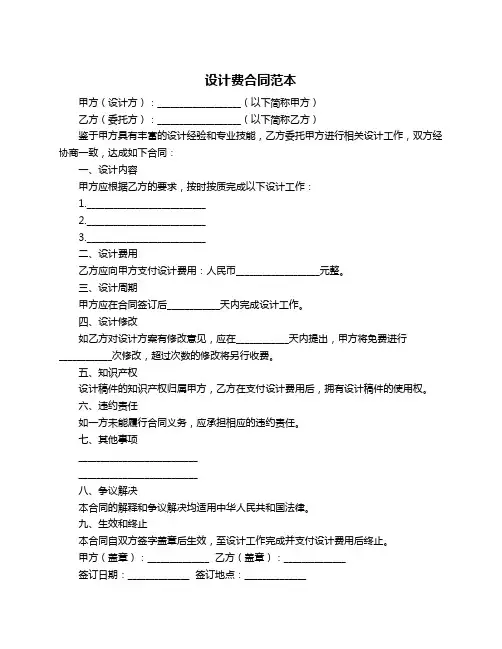 设计费合同范本

甲方（设计方）：________________（以下简称甲方）

乙方（委托方）：________________（以下简称乙方）

鉴于甲方具有丰富的设计经验和专业技能，乙方委托甲方进行相关设计工作，双方经协商一致，达成如下合同：

一、设计内容

甲方应根据乙方的要求，按时按质完成以下设计工作：

1.________________________

2.________________________

3.________________________

二、设计费用

乙方应向甲方支付设计费用：人民币________________元整。

三、设计周期

甲方应在合同签订后__________天内完成设计工作。

四、设计修改

如乙方对设计方案有修改意见，应在__________天内提出，甲方将免费进行__________次修改，超过次数的修改将另行收费。

五、知识产权

设计稿件的知识产权归属甲方，乙方在支付设计费用后，拥有设计稿件的使用权。

六、违约责任

如一方未能履行合同义务，应承担相应的违约责任。

七、其他事项

________________________

________________________

八、争议解决

本合同的解释和争议解决均适用中华人民共和国法律。

九、生效和终止

本合同自双方签字盖章后生效，至设计工作完成并支付设计费用后终止。

甲方（盖章）：____________ 乙方（盖章）：____________

签订日期：____________ 签订地点：____________